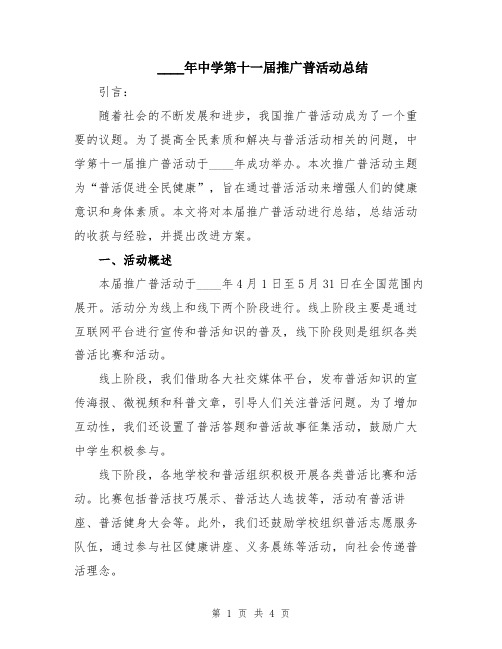 ____年中学第十一届推广普活动总结

引言：

随着社会的不断发展和进步，我国推广普活动成为了一个重要的议题。为了提高全民素质和解决与普活活动相关的问题，中学第十一届推广普活动于____年成功举办。本次推广普活动主题为“普活促进全民健康”，旨在通过普活活动来增强人们的健康意识和身体素质。本文将对本届推广普活动进行总结，总结活动的收获与经验，并提出改进方案。

一、活动概述

本届推广普活动于____年4月1日至5月31日在全国范围内展开。活动分为线上和线下两个阶段进行。线上阶段主要是通过互联网平台进行宣传和普活知识的普及，线下阶段则是组织各类普活比赛和活动。

线上阶段，我们借助各大社交媒体平台，发布普活知识的宣传海报、微视频和科普文章，引导人们关注普活问题。为了增加互动性，我们还设置了普活答题和普活故事征集活动，鼓励广大中学生积极参与。

线下阶段，各地学校和普活组织积极开展各类普活比赛和活动。比赛包括普活技巧展示、普活达人选拔等，活动有普活讲座、普活健身大会等。此外，我们还鼓励学校组织普活志愿服务队伍，通过参与社区健康讲座、义务晨练等活动，向社会传递普活理念。

第 1 页 共 4 页